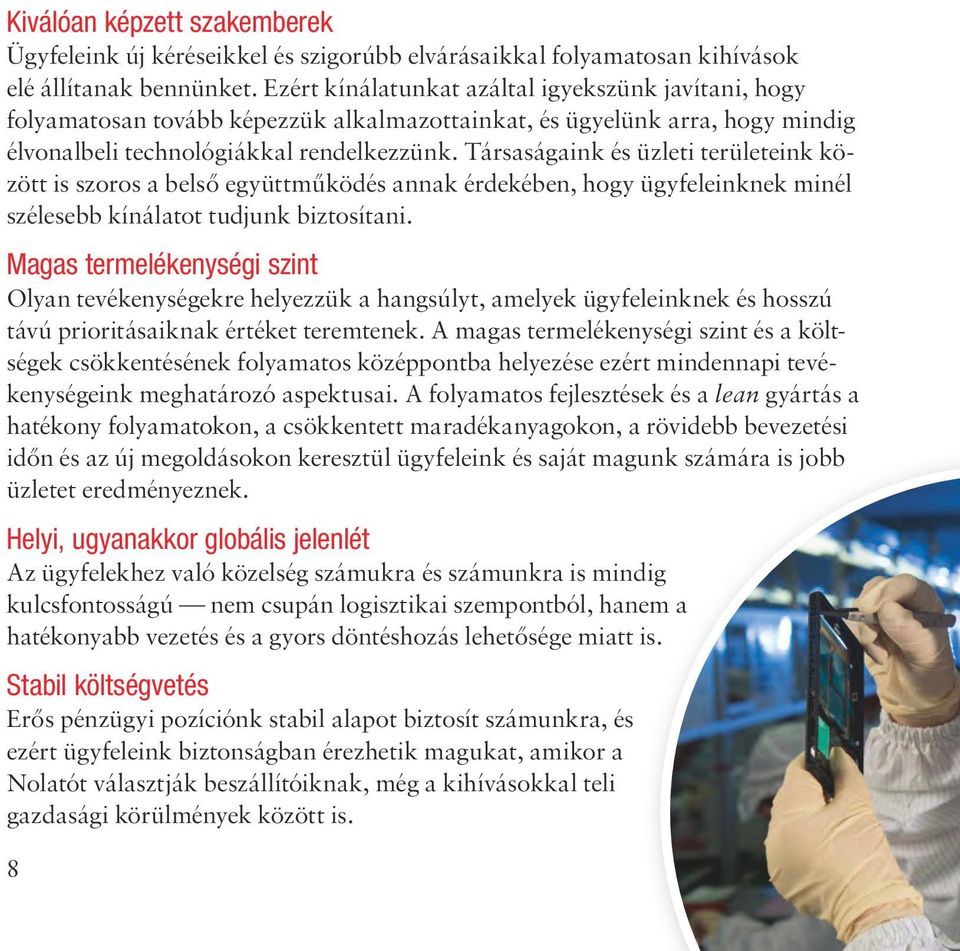 Kiválóan képzett szakemberek
Ügyfeleink új kéréseikkel és szigorúbb elvárásaikkal folyamatosan kihívások elé állítanak bennünket. Ezért kínálatunkat azáltal igyekszünk javítani, hogy folyamatosan tovább képezzük alkalmazottainkat, és ügyelünk arra, hogy mindig élvonalbeli technológiákkal rendelkezzünk. Társaságaink és üzleti területeink között is szoros a belső együttműködés annak érdekében, hogy ügyfeleinknek minél szélesebb kínálatot tudjunk biztosítani.

Magas termelékenységi szint
Olyan tevékenységekre helyezzük a hangsúlyt, amelyek ügyfeleinknek és hosszú távú prioritásaiknak értéket teremtenek. A magas termelékenységi szint és a költségek csökkentésének folyamatos középpontba helyezése ezért mindennapi tevékenységeink meghatározó aspektusai. A folyamatos fejlesztések és a lean gyártás a hatékony folyamatokon, a csökkentett maradékanyagokon, a rövidebb bevezetési időn és az új megoldásokon keresztül ügyfeleink és saját magunk számára is jobb üzletet eredményeznek.

Helyi, ugyanakkor globális jelenlét
Az ügyfelekhez való közelség számukra és számunkra is mindig kulcsfontosságú — nem csupán logisztikai szempontból, hanem a hatékonyabb vezetés és a gyors döntéshozás lehetősége miatt is.

Stabil költségvetés
Erős pénzügyi pozíciónk stabil alapot biztosít számunkra, és ezért ügyfeleink biztonságban érezhetik magukat, amikor a Nolatót választják beszállítóiknak, még a kihívásokkal teli gazdasági körülmények között is.

8